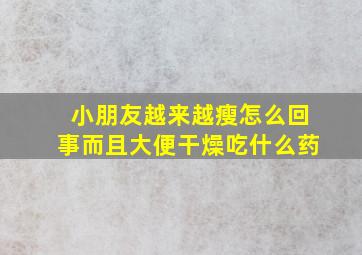 小朋友越来越瘦怎么回事而且大便干燥吃什么药